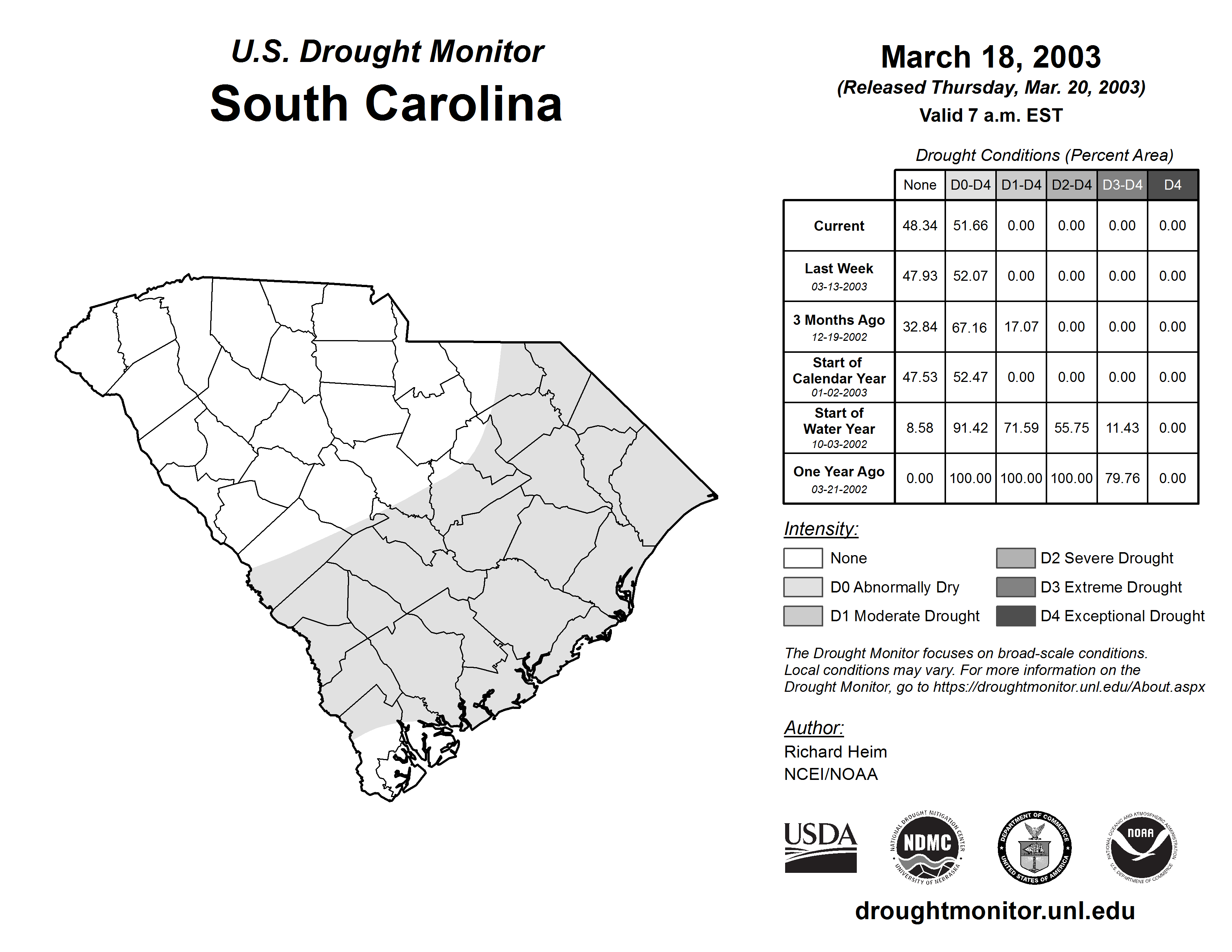 U.S. Drought Monitor
South Carolina

March 18, 2003
(Released Thursday, Mar. 20, 2003)
Valid 7 a.m. EST

Drought Conditions (Percent Area)

| | None | D0-D4 | D1-D4 | D2-D4 | D3-D4 | D4 |
|---|---|---|---|---|---|---|
| Current | 48.34 | 51.66 | 0.00 | 0.00 | 0.00 | 0.00 |
| Last Week 03-13-2003 | 47.93 | 52.07 | 0.00 | 0.00 | 0.00 | 0.00 |
| 3 Months Ago 12-19-2002 | 32.84 | 67.16 | 17.07 | 0.00 | 0.00 | 0.00 |
| Start of Calendar Year 01-02-2003 | 47.53 | 52.47 | 0.00 | 0.00 | 0.00 | 0.00 |
| Start of Water Year 10-03-2002 | 8.58 | 91.42 | 71.59 | 55.75 | 11.43 | 0.00 |
| One Year Ago 03-21-2002 | 0.00 | 100.00 | 100.00 | 100.00 | 79.76 | 0.00 |

Intensity:
None
D0 Abnormally Dry
D1 Moderate Drought
D2 Severe Drought
D3 Extreme Drought
D4 Exceptional Drought

The Drought Monitor focuses on broad-scale conditions. Local conditions may vary. For more information on the Drought Monitor, go to https://droughtmonitor.unl.edu/About.aspx

Author:
Richard Heim
NCEI/NOAA

USDA
NATIONAL DROUGHT MITIGATION CENTER NDMC UNIVERSITY OF NEBRASKA
DEPARTMENT OF COMMERCE UNITED STATES OF AMERICA
NATIONAL OCEANIC AND ATMOSPHERIC ADMINISTRATION NOAA U.S. DEPARTMENT OF COMMERCE

droughtmonitor.unl.edu